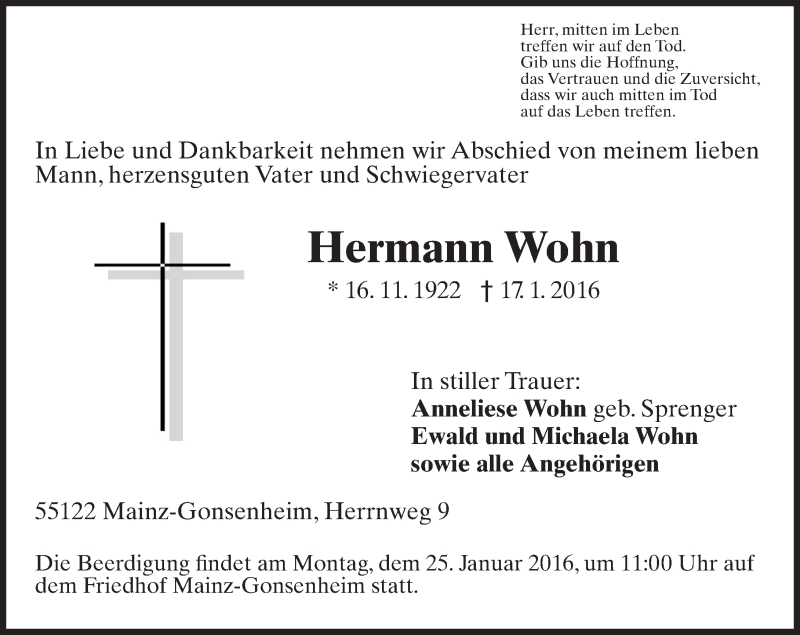 Herr, mitten im Leben
treffen wir auf den Tod.
Gib uns die Hoffnung,
das Vertrauen und die Zuversicht,
dass wir auch mitten im Tod
auf das Leben treffen.

In Liebe und Dankbarkeit nehmen wir Abschied von meinem lieben Mann, herzensguten Vater und Schwiegervater

Hermann Wohn

* 16. 11. 1922 † 17. 1. 2016

In stiller Trauer:
Anneliese Wohn geb. Sprenger
Ewald und Michaela Wohn
sowie alle Angehörigen

55122 Mainz-Gonsenheim, Herrnweg 9

Die Beerdigung findet am Montag, dem 25. Januar 2016, um 11:00 Uhr auf dem Friedhof Mainz-Gonsenheim statt.